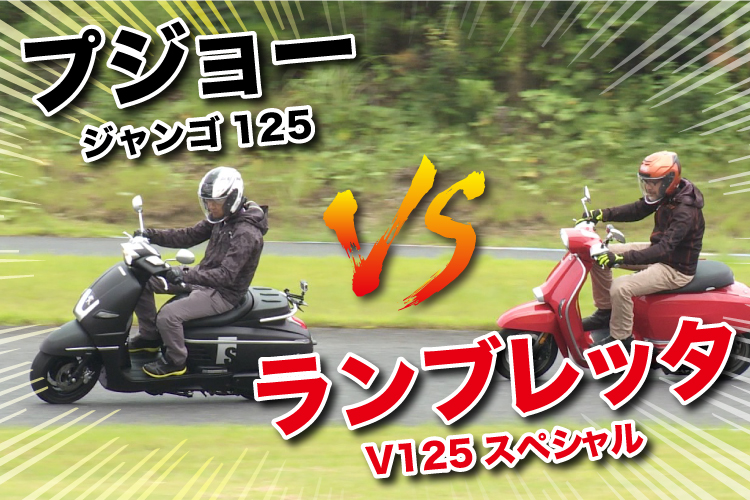 プジョー
ジャンゴ 125

VS

ランブレッタ
V125 スペシャル